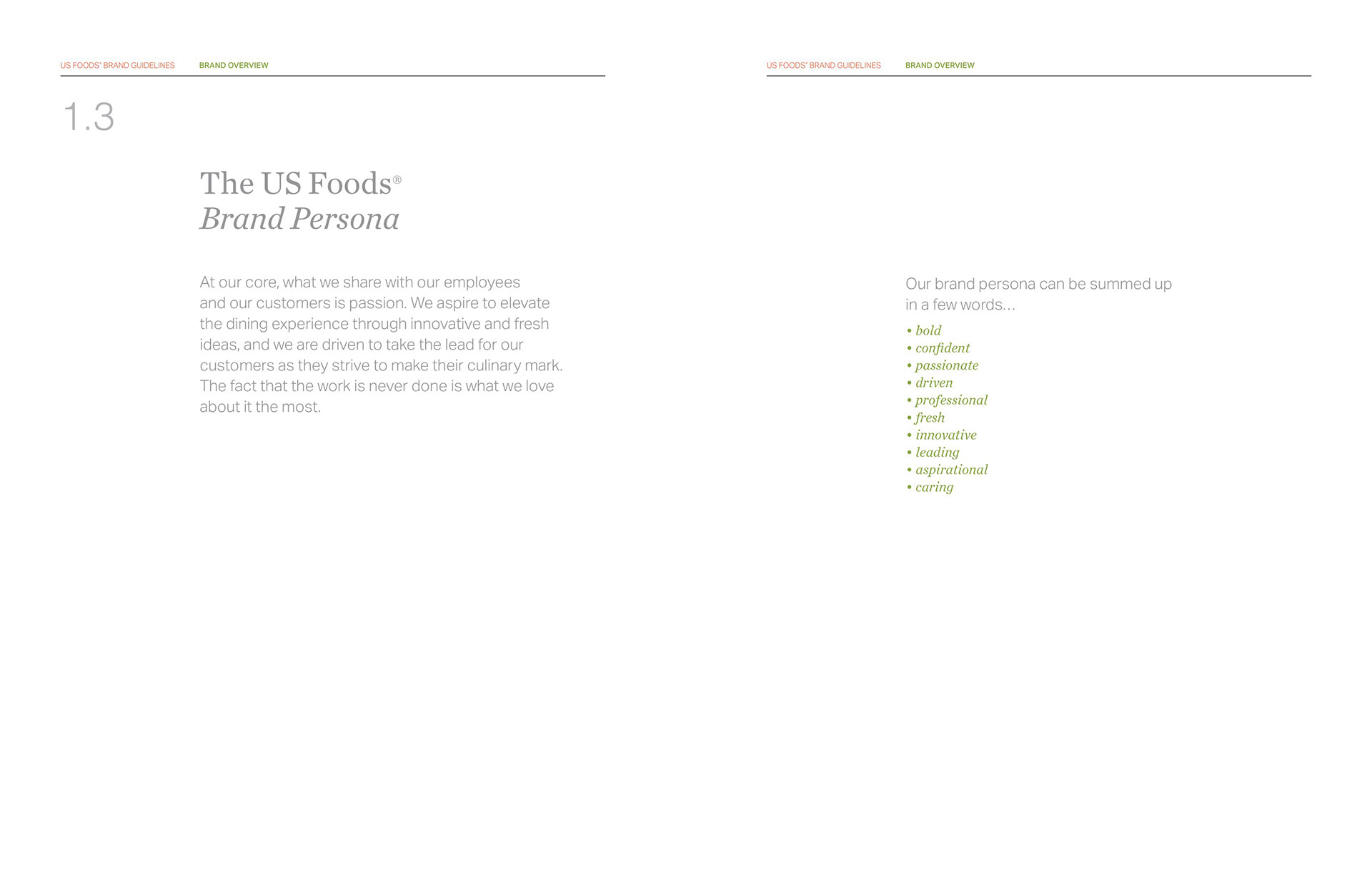 US FOODS® BRAND GUIDELINES BRAND OVERVIEW

1.3

The US Foods®
Brand Persona

At our core, what we share with our employees and our customers is passion. We aspire to elevate the dining experience through innovative and fresh ideas, and we are driven to take the lead for our customers as they strive to make their culinary mark. The fact that the work is never done is what we love about it the most.

US FOODS® BRAND GUIDELINES BRAND OVERVIEW

Our brand persona can be summed up in a few words...

• bold
• confident
• passionate
• driven
• professional
• fresh
• innovative
• leading
• aspirational
• caring